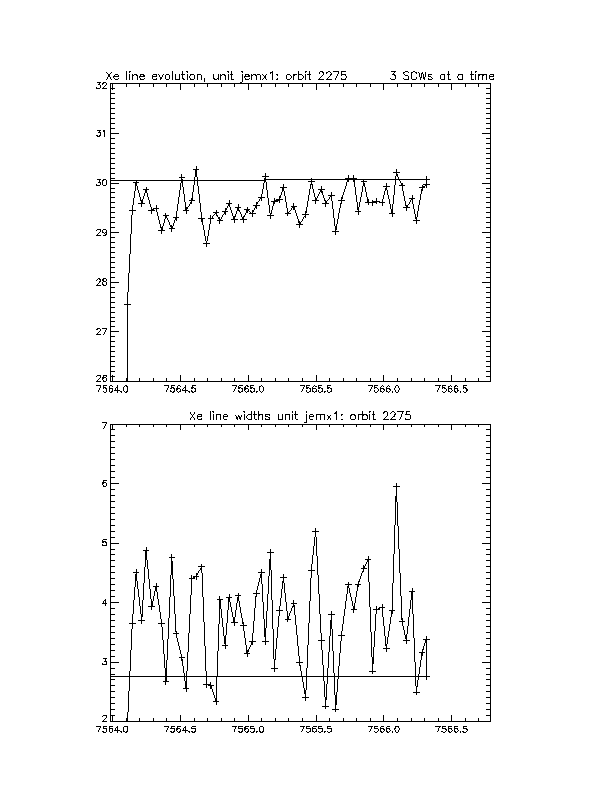 Xe line evolution, unit jemx1: orbit 2275     3 SCWs at a time

32
31
30
29
28
27
26

7564.0  7564.5  7565.0  7565.5  7566.0  7566.5

Xe line widths unit jemx1: orbit 2275

7
6
5
4
3
2

7564.0  7564.5  7565.0  7565.5  7566.0  7566.5